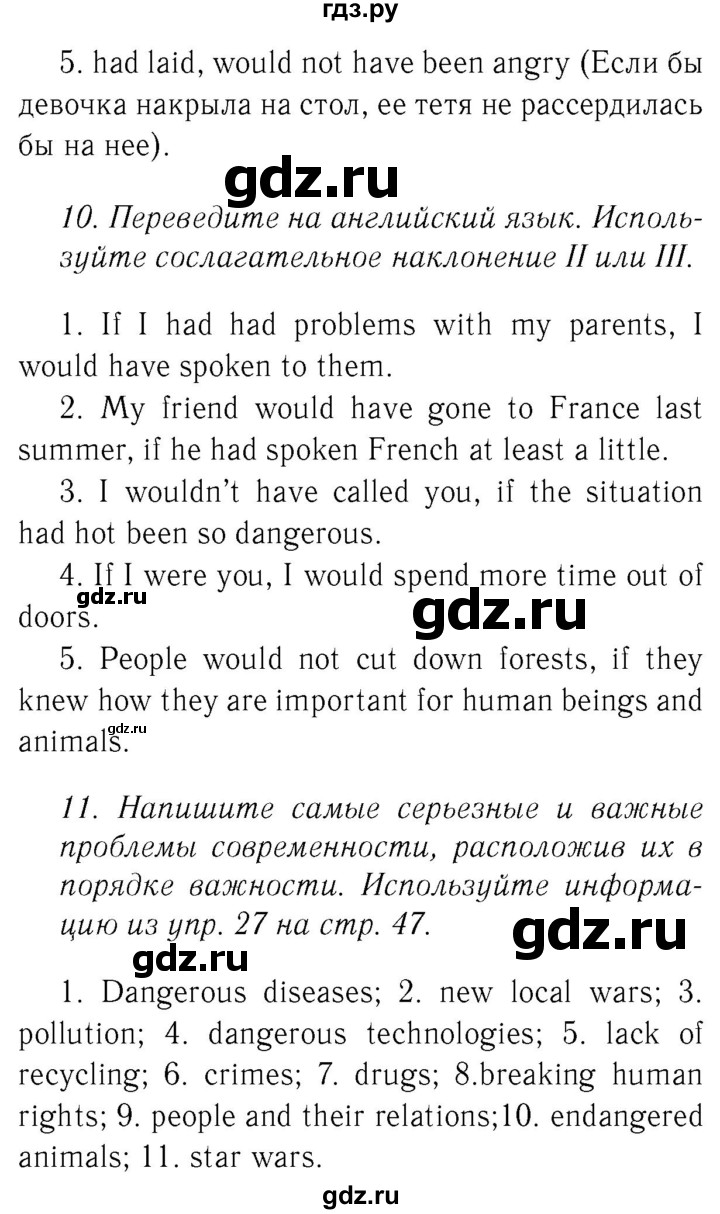 гдз.ру

5. had laid, would not have been angry (Если бы девочка накрыла на стол, ее тетя не рассердилась бы на нее).

gdz.ru

10. Переведите на английский язык. Используйте сослагательное наклонение II или III.

1. If I had had problems with my parents, I would have spoken to them.

2. My friend would have gone to France last summer, if he had spoken French at least a little.

3. I wouldn't have called you, if the situation had hot been so dangerous.

4. If I were you, I would spend more time out of doors.

gdz.ru

gdz.ru

5. People would not cut down forests, if they knew how they are important for human beings and animals.

gdz.ru

11. Напишите самые серьезные и важные проблемы современности, расположив их в порядке важности. Используйте информацию из упр. 27 на стр. 47.

gdz.ru

gdz.ru

1. Dangerous diseases; 2. new local wars; 3. pollution; 4. dangerous technologies; 5. lack of recycling; 6. crimes; 7. drugs; 8.breaking human rights; 9. people and their relations;10. endangered animals; 11. star wars.

gdz.ru